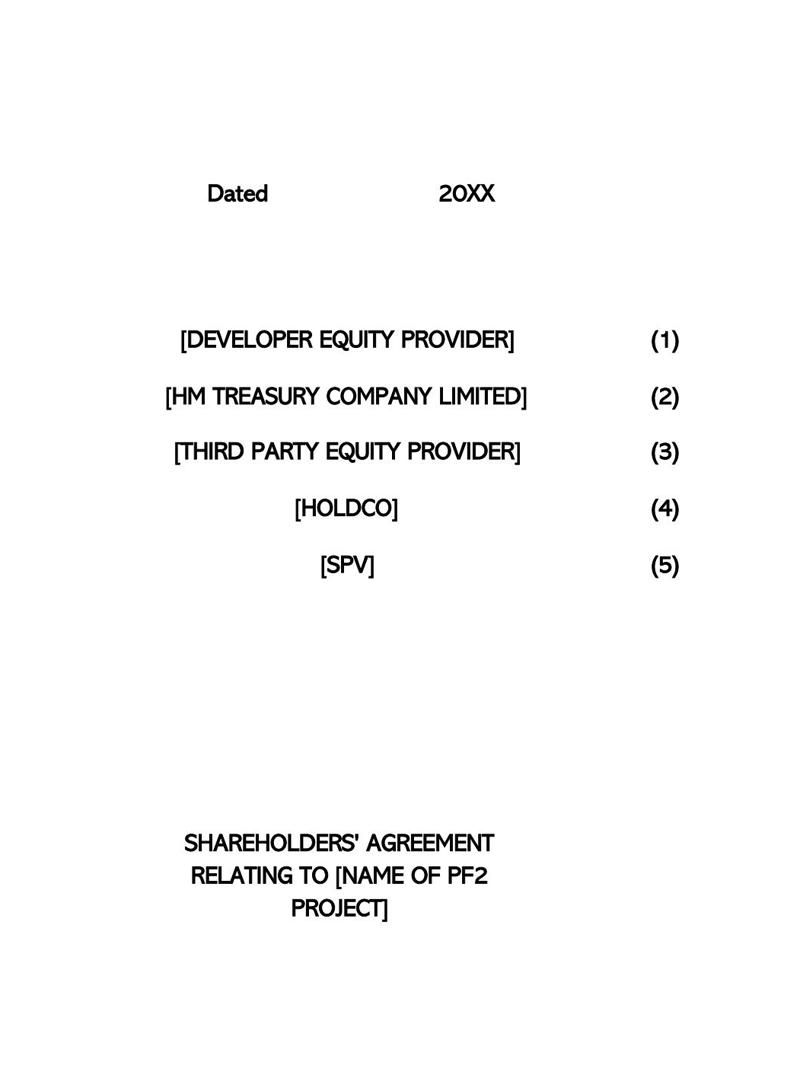 Dated 20XX

[DEVELOPER EQUITY PROVIDER] (1)

[HM TREASURY COMPANY LIMITED] (2)

[THIRD PARTY EQUITY PROVIDER] (3)

[HOLDCO] (4)

[SPV] (5)

SHAREHOLDERS' AGREEMENT RELATING TO [NAME OF PF2 PROJECT]